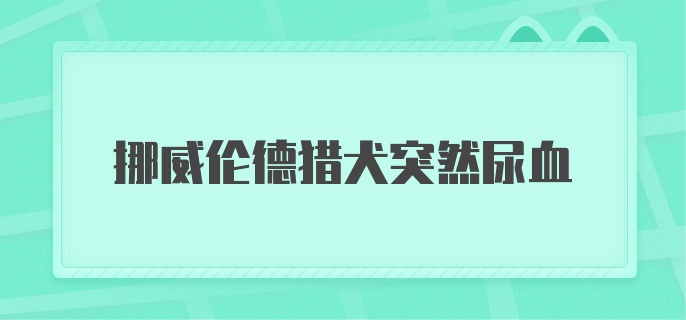 挪威伦德猎犬突然尿血